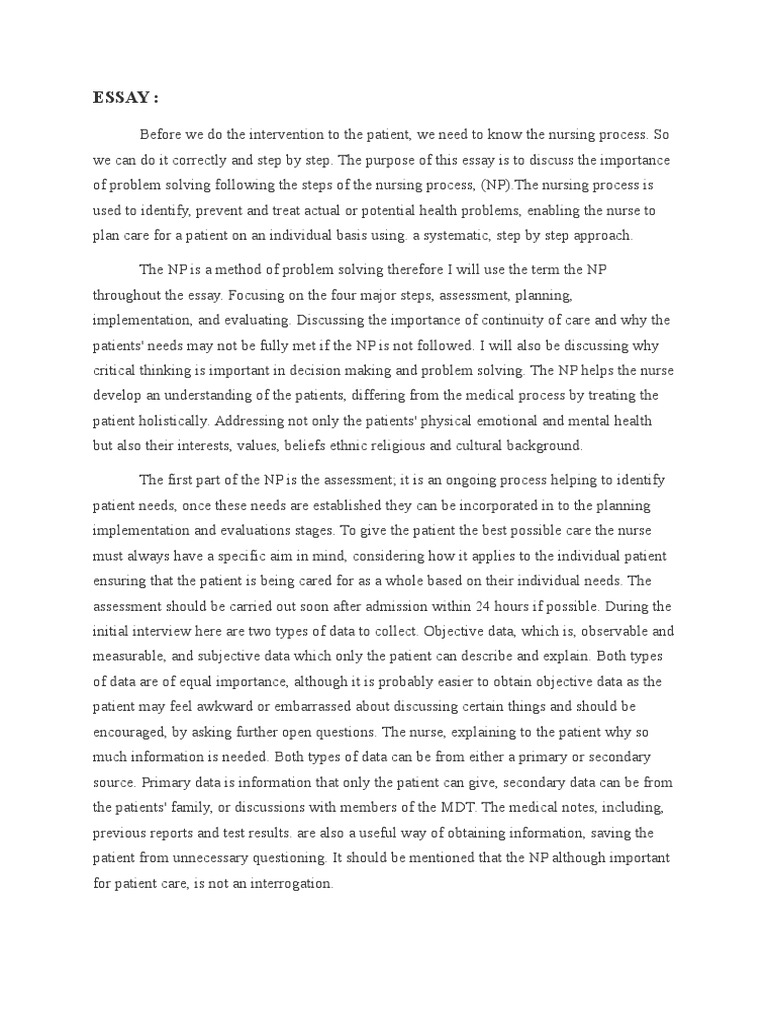 ESSAY :

Before we do the intervention to the patient, we need to know the nursing process. So we can do it correctly and step by step. The purpose of this essay is to discuss the importance of problem solving following the steps of the nursing process, (NP).The nursing process is used to identify, prevent and treat actual or potential health problems, enabling the nurse to plan care for a patient on an individual basis using. a systematic, step by step approach.

The NP is a method of problem solving therefore I will use the term the NP throughout the essay. Focusing on the four major steps, assessment, planning, implementation, and evaluating. Discussing the importance of continuity of care and why the patients' needs may not be fully met if the NP is not followed. I will also be discussing why critical thinking is important in decision making and problem solving. The NP helps the nurse develop an understanding of the patients, differing from the medical process by treating the patient holistically. Addressing not only the patients' physical emotional and mental health but also their interests, values, beliefs ethnic religious and cultural background.

The first part of the NP is the assessment; it is an ongoing process helping to identify patient needs, once these needs are established they can be incorporated in to the planning implementation and evaluations stages. To give the patient the best possible care the nurse must always have a specific aim in mind, considering how it applies to the individual patient ensuring that the patient is being cared for as a whole based on their individual needs. The assessment should be carried out soon after admission within 24 hours if possible. During the initial interview here are two types of data to collect. Objective data, which is, observable and measurable, and subjective data which only the patient can describe and explain. Both types of data are of equal importance, although it is probably easier to obtain objective data as the patient may feel awkward or embarrassed about discussing certain things and should be encouraged, by asking further open questions. The nurse, explaining to the patient why so much information is needed. Both types of data can be from either a primary or secondary source. Primary data is information that only the patient can give, secondary data can be from the patients' family, or discussions with members of the MDT. The medical notes, including, previous reports and test results. are also a useful way of obtaining information, saving the patient from unnecessary questioning. It should be mentioned that the NP although important for patient care, is not an interrogation.